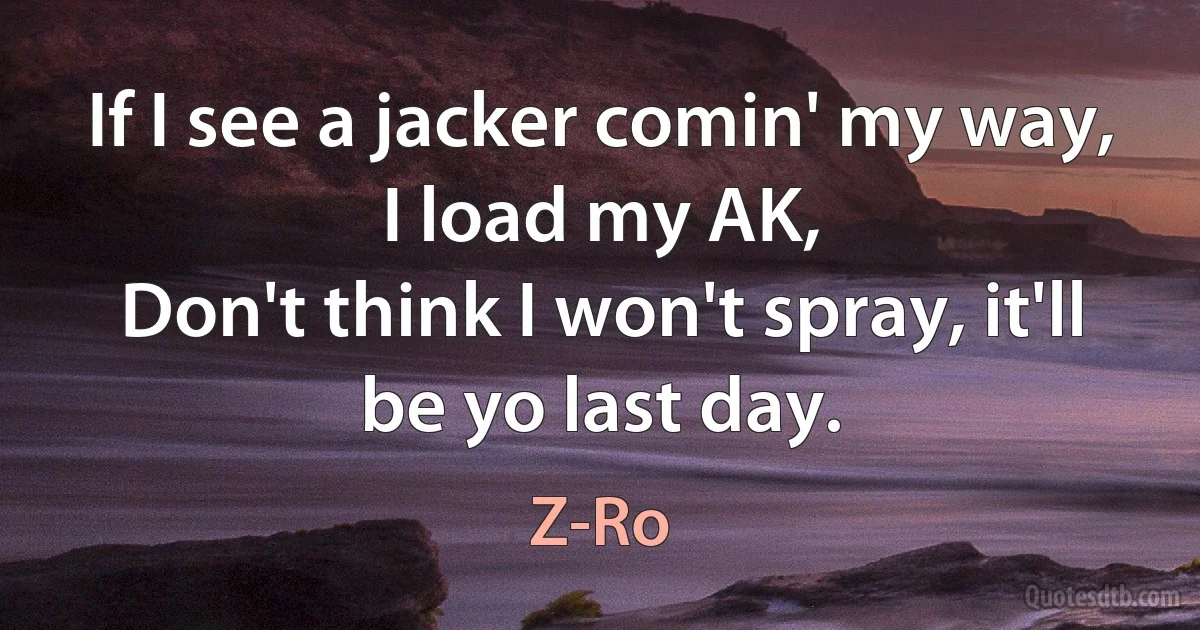 If I see a jacker comin' my way, I load my AK,
Don't think I won't spray, it'll be yo last day.

Z-Ro

Quotesdtb.com